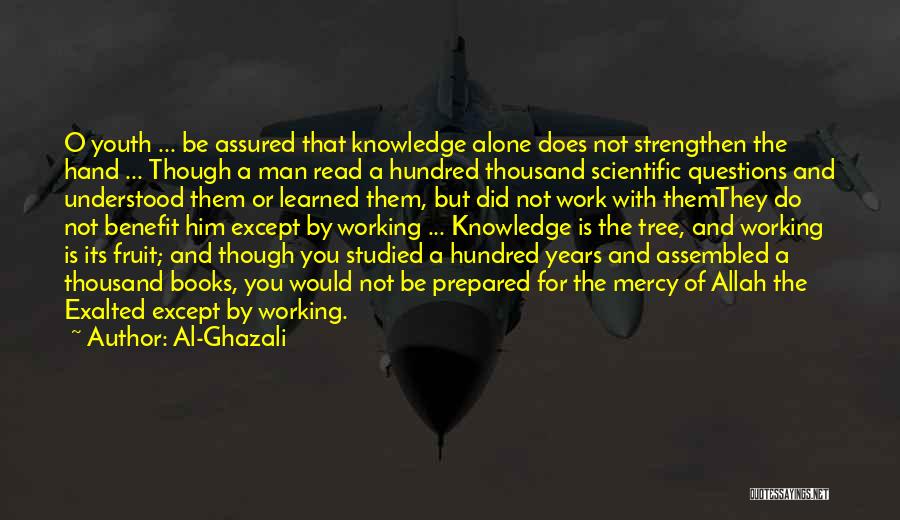 O youth ... be assured that knowledge alone does not strengthen the hand ... Though a man read a hundred thousand scientific questions and understood them or learned them, but did not work with themThey do not benefit him except by working ... Knowledge is the tree, and working is its fruit; and though you studied a hundred years and assembled a thousand books, you would not be prepared for the mercy of Allah the Exalted except by working.

~ Author: Al-Ghazali

QUOTESSAYINGS.NET